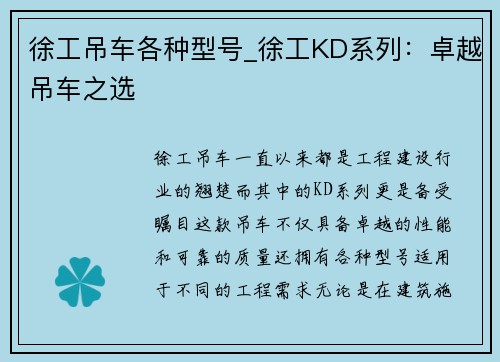 徐工吊车各种型号_徐工KD系列：卓越吊车之选

徐工吊车一直以来都是工程建设行业的翘楚而其中的KD系列更是备受瞩目这款吊车不仅具备卓越的性能和可靠的质量还拥有各种型号适用于不同的工程需求无论是在建筑施